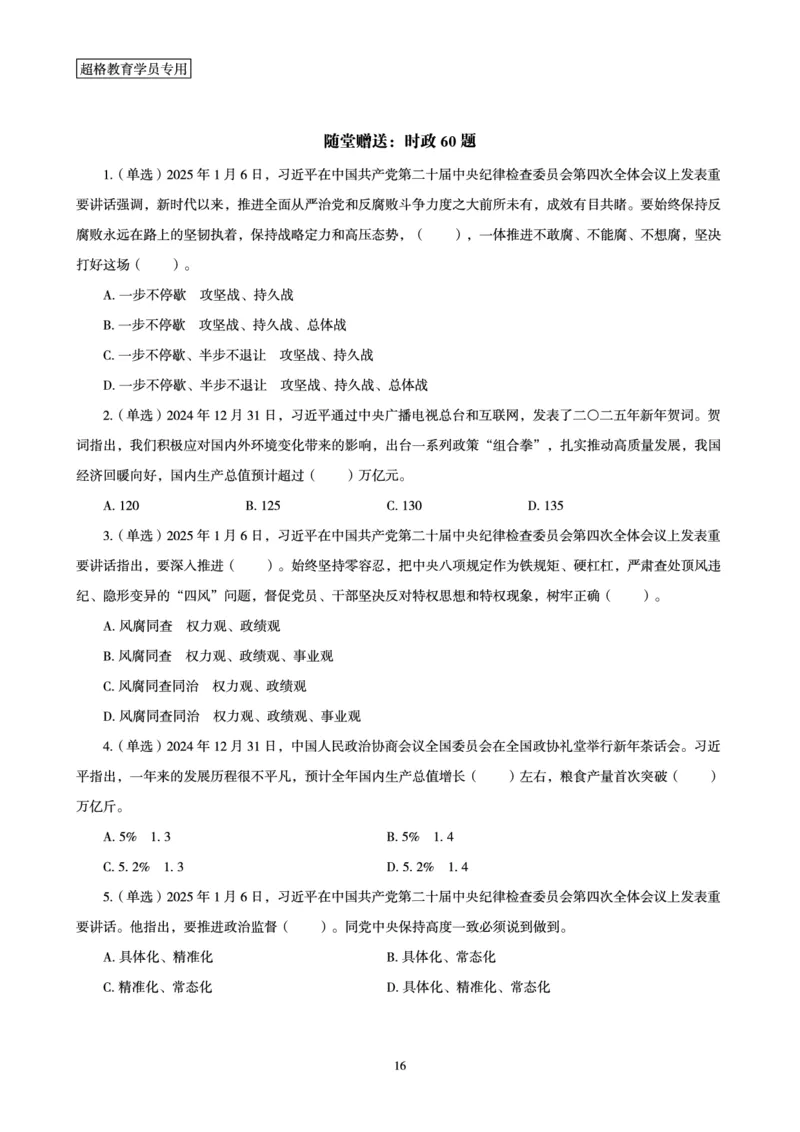 超格教育学员专用

随堂赠送：时政 60 题

1.（单选）2025 年 1 月 6 日，习近平在中国共产党第二十届中央纪律检查委员会第四次全体会议上发表重要讲话强调，新时代以来，推进全面从严治党和反腐败斗争力度之大前所未有，成效有目共睹。要始终保持反腐败永远在路上的坚韧执着，保持战略定力和高压态势，（　　），一体推进不敢腐、不能腐、不想腐，坚决打好这场（　　）。

A. 一步不停歇　攻坚战、持久战

B. 一步不停歇　攻坚战、持久战、总体战

C. 一步不停歇、半步不退让　攻坚战、持久战

D. 一步不停歇、半步不退让　攻坚战、持久战、总体战

2.（单选）2024 年 12 月 31 日，习近平通过中央广播电视总台和互联网，发表了二〇二五年新年贺词。贺词指出，我们积极应对国内外环境变化带来的影响，出台一系列政策“组合拳”，扎实推动高质量发展，我国经济回暖向好，国内生产总值预计超过（　　）万亿元。

A. 120　　B. 125　　C. 130　　D. 135

3.（单选）2025 年 1 月 6 日，习近平在中国共产党第二十届中央纪律检查委员会第四次全体会议上发表重要讲话指出，要深入推进（　　）。始终坚持零容忍，把中央八项规定作为铁规矩、硬杠杠，严肃查处顶风违纪、隐形变异的“四风”问题，督促党员、干部坚决反对特权思想和特权现象，树牢正确（　　）。

A. 风腐同查　权力观、政绩观

B. 风腐同查　权力观、政绩观、事业观

C. 风腐同查同治　权力观、政绩观

D. 风腐同查同治　权力观、政绩观、事业观

4.（单选）2024 年 12 月 31 日，中国人民政治协商会议全国委员会在全国政协礼堂举行新年茶话会。习近平指出，一年来的发展历程很不平凡，预计全年国内生产总值增长（　　）左右，粮食产量首次突破（　　）万亿斤。

A. 5%　1. 3　　B. 5%　1. 4

C. 5. 2%　1. 3　　D. 5. 2%　1. 4

5.（单选）2025 年 1 月 6 日，习近平在中国共产党第二十届中央纪律检查委员会第四次全体会议上发表重要讲话。他指出，要推进政治监督（　　）。同党中央保持高度一致必须说到做到。

A. 具体化、精准化　　B. 具体化、常态化

C. 精准化、常态化　　D. 具体化、精准化、常态化

16